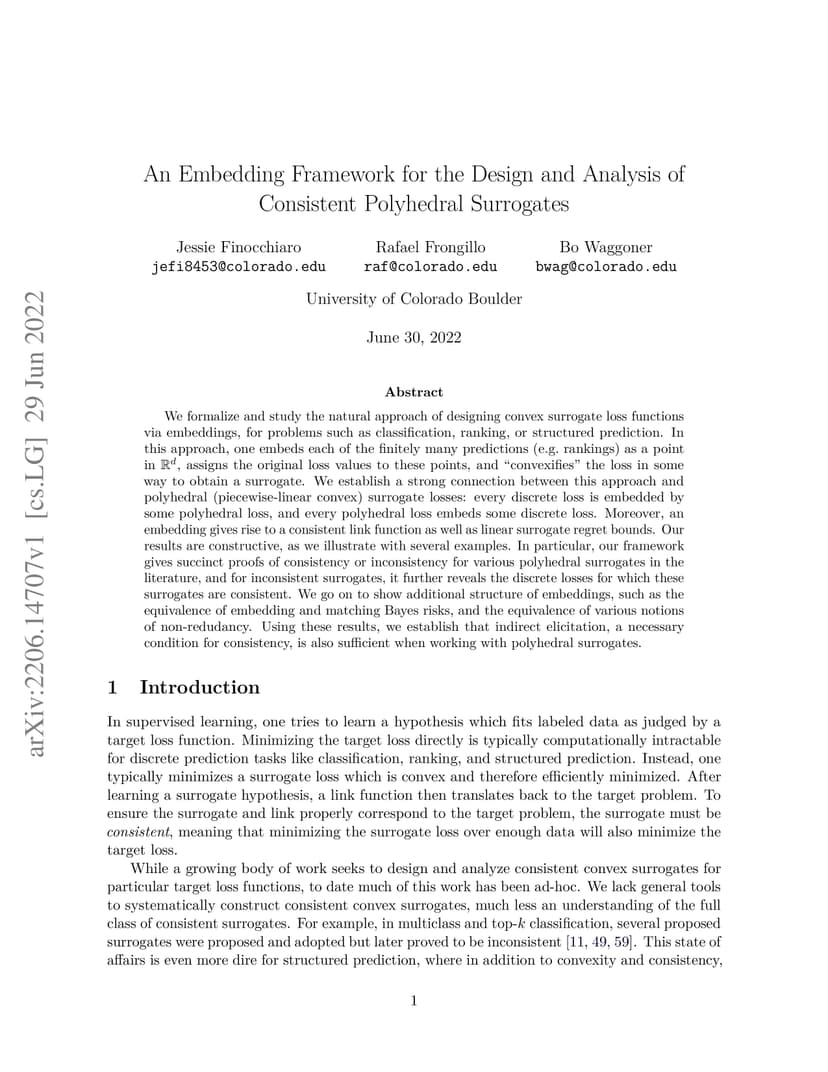 arXiv:2206.14707v1 [cs.LG] 29 Jun 2022

An Embedding Framework for the Design and Analysis of Consistent Polyhedral Surrogates

Jessie Finocchiaro
jefi8453@colorado.edu

Rafael Frongillo
raf@colorado.edu

Bo Waggoner
bwag@colorado.edu

University of Colorado Boulder

June 30, 2022

Abstract

We formalize and study the natural approach of designing convex surrogate loss functions via embeddings, for problems such as classification, ranking, or structured prediction. In this approach, one embeds each of the finitely many predictions (e.g. rankings) as a point in $\mathbb{R}^d$, assigns the original loss values to these points, and "convexifies" the loss in some way to obtain a surrogate. We establish a strong connection between this approach and polyhedral (piecewise-linear convex) surrogate losses: every discrete loss is embedded by some polyhedral loss, and every polyhedral loss embeds some discrete loss. Moreover, an embedding gives rise to a consistent link function as well as linear surrogate regret bounds. Our results are constructive, as we illustrate with several examples. In particular, our framework gives succinct proofs of consistency or inconsistency for various polyhedral surrogates in the literature, and for inconsistent surrogates, it further reveals the discrete losses for which these surrogates are consistent. We go on to show additional structure of embeddings, such as the equivalence of embedding and matching Bayes risks, and the equivalence of various notions of non-redudancy. Using these results, we establish that indirect elicitation, a necessary condition for consistency, is also sufficient when working with polyhedral surrogates.

1 Introduction

In supervised learning, one tries to learn a hypothesis which fits labeled data as judged by a target loss function. Minimizing the target loss directly is typically computationally intractable for discrete prediction tasks like classification, ranking, and structured prediction. Instead, one typically minimizes a surrogate loss which is convex and therefore efficiently minimized. After learning a surrogate hypothesis, a link function then translates back to the target problem. To ensure the surrogate and link properly correspond to the target problem, the surrogate must be consistent, meaning that minimizing the surrogate loss over enough data will also minimize the target loss.

While a growing body of work seeks to design and analyze consistent convex surrogates for particular target loss functions, to date much of this work has been ad-hoc. We lack general tools to systematically construct consistent convex surrogates, much less an understanding of the full class of consistent surrogates. For example, in multiclass and top-$k$ classification, several proposed surrogates were proposed and adopted but later proved to be inconsistent [11, 49, 59]. This state of affairs is even more dire for structured prediction, where in addition to convexity and consistency,

1